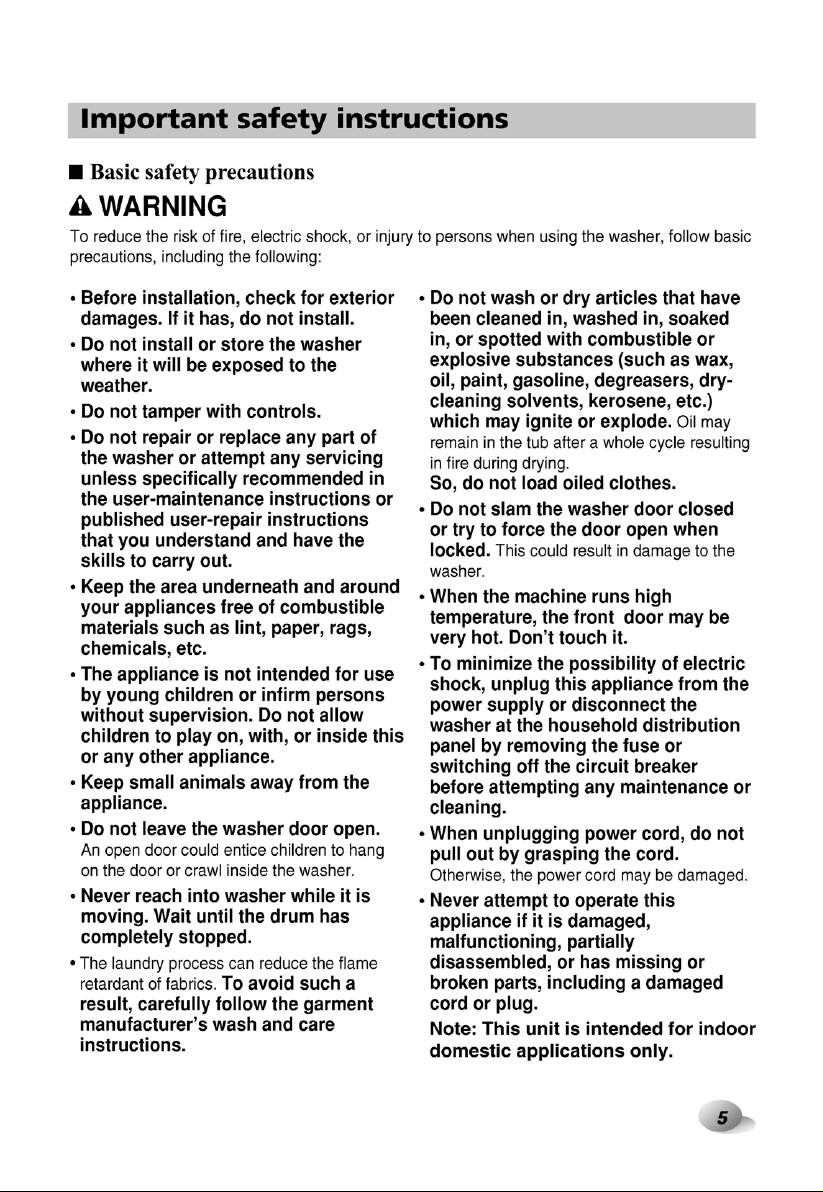 Important safety instructions

■ Basic safety precautions

WARNING

To reduce the risk of fire, electric shock, or injury to persons when using the washer, follow basic precautions, including the following:

• Before installation, check for exterior damages. If it has, do not install.

• Do not install or store the washer where it will be exposed to the weather.

• Do not tamper with controls.

• Do not repair or replace any part of the washer or attempt any servicing unless specifically recommended in the user-maintenance instructions or published user-repair instructions that you understand and have the skills to carry out.

• Keep the area underneath and around your appliances free of combustible materials such as lint, paper, rags, chemicals, etc.

• The appliance is not intended for use by young children or infirm persons without supervision. Do not allow children to play on, with, or inside this or any other appliance.

• Keep small animals away from the appliance.

• Do not leave the washer door open. An open door could entice children to hang on the door or crawl inside the washer.

• Never reach into washer while it is moving. Wait until the drum has completely stopped.

• The laundry process can reduce the flame retardant of fabrics. To avoid such a result, carefully follow the garment manufacturer's wash and care instructions.

• Do not wash or dry articles that have been cleaned in, washed in, soaked in, or spotted with combustible or explosive substances (such as wax, oil, paint, gasoline, degreasers, dry-cleaning solvents, kerosene, etc.) which may ignite or explode. Oil may remain in the tub after a whole cycle resulting in fire during drying.
So, do not load oiled clothes.

• Do not slam the washer door closed or try to force the door open when locked. This could result in damage to the washer.

• When the machine runs high temperature, the front door may be very hot. Don't touch it.

• To minimize the possibility of electric shock, unplug this appliance from the power supply or disconnect the washer at the household distribution panel by removing the fuse or switching off the circuit breaker before attempting any maintenance or cleaning.

• When unplugging power cord, do not pull out by grasping the cord. Otherwise, the power cord may be damaged.

• Never attempt to operate this appliance if it is damaged, malfunctioning, partially disassembled, or has missing or broken parts, including a damaged cord or plug.
Note: This unit is intended for indoor domestic applications only.

5